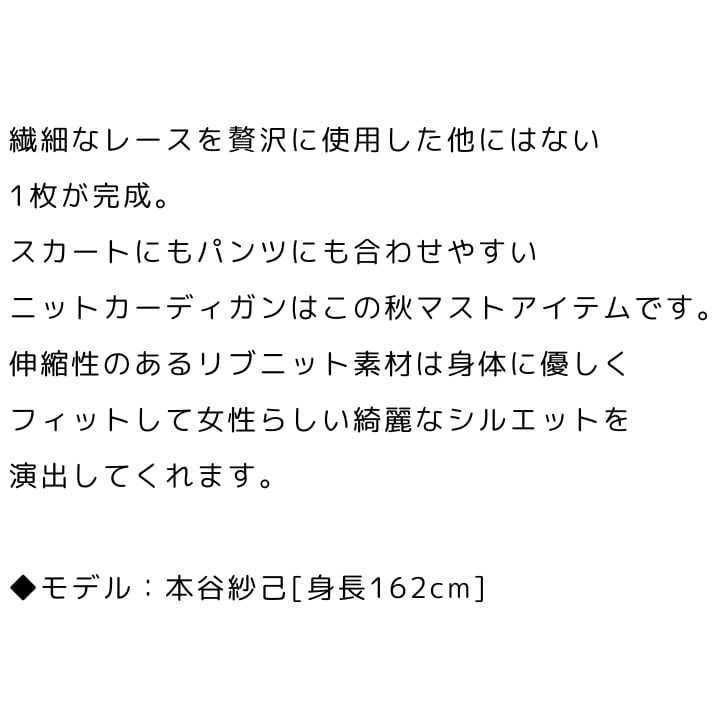 繊細なレースを贅沢に使用した他にはない
1枚が完成。
スカートにもパンツにも合わせやすい
ニットカーディガンはこの秋マストアイテムです。
伸縮性のあるリブニット素材は身体に優しく
フィットして女性らしい綺麗なシルエットを
演出してくれます。

◆モデル：本谷紗己[身長162cm]